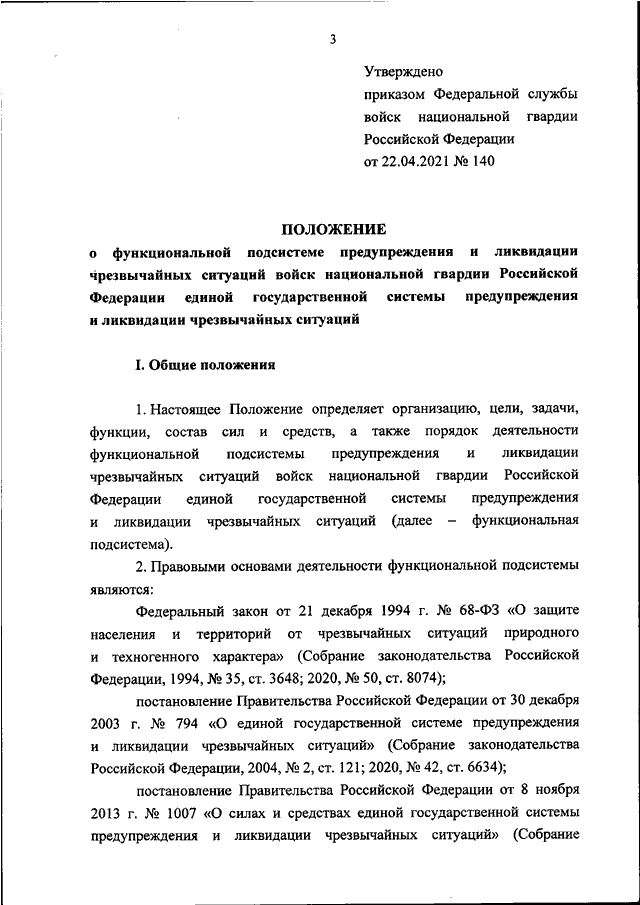 3

Утверждено
приказом Федеральной службы войск национальной гвардии Российской Федерации
от 22.04.2021 № 140

ПОЛОЖЕНИЕ
о функциональной подсистеме предупреждения и ликвидации чрезвычайных ситуаций войск национальной гвардии Российской Федерации единой государственной системы предупреждения и ликвидации чрезвычайных ситуаций

I. Общие положения

1. Настоящее Положение определяет организацию, цели, задачи, функции, состав сил и средств, а также порядок деятельности функциональной подсистемы предупреждения и ликвидации чрезвычайных ситуаций войск национальной гвардии Российской Федерации единой государственной системы предупреждения и ликвидации чрезвычайных ситуаций (далее – функциональная подсистема).

2. Правовыми основами деятельности функциональной подсистемы являются:

Федеральный закон от 21 декабря 1994 г. № 68-ФЗ «О защите населения и территорий от чрезвычайных ситуаций природного и техногенного характера» (Собрание законодательства Российской Федерации, 1994, № 35, ст. 3648; 2020, № 50, ст. 8074);

постановление Правительства Российской Федерации от 30 декабря 2003 г. № 794 «О единой государственной системе предупреждения и ликвидации чрезвычайных ситуаций» (Собрание законодательства Российской Федерации, 2004, № 2, ст. 121; 2020, № 42, ст. 6634);

постановление Правительства Российской Федерации от 8 ноября 2013 г. № 1007 «О силах и средствах единой государственной системы предупреждения и ликвидации чрезвычайных ситуаций» (Собрание